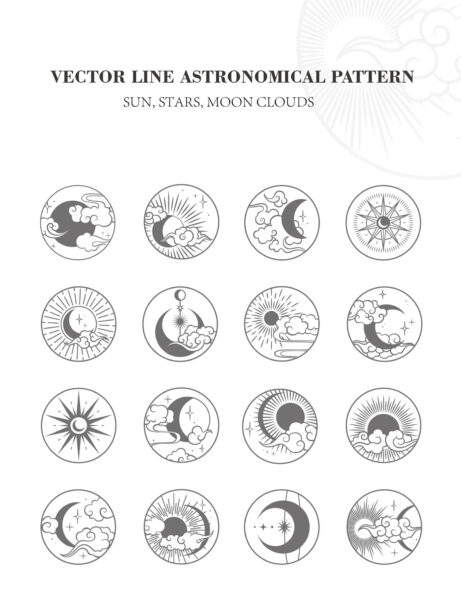 VECTOR LINE ASTRONOMICAL PATTERN
SUN, STARS, MOON CLOUDS